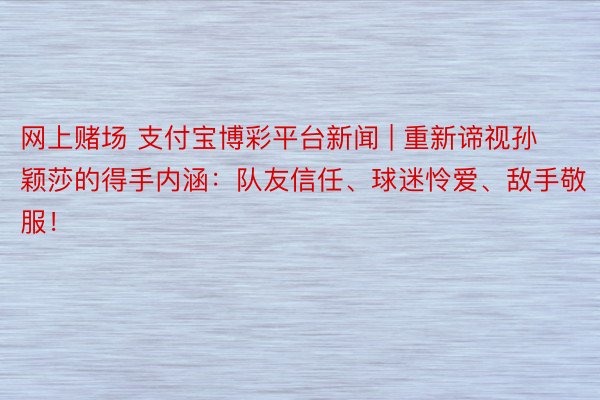 网上赌场 支付宝博彩平台新闻 | 重新谛视孙颖莎的得手内涵：队友信任、球迷怜爱、敌手敬服！